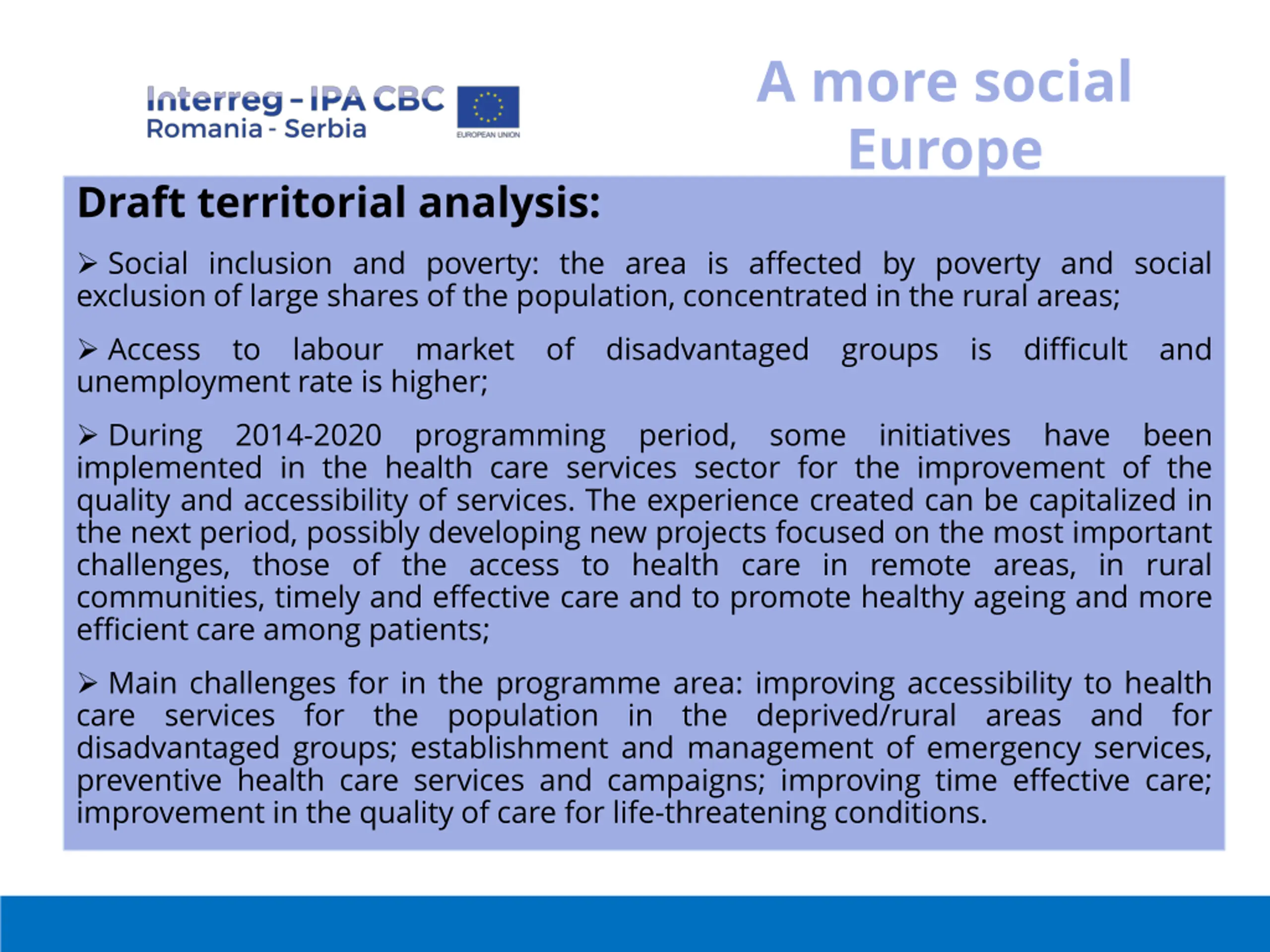 Interreg - IPA CBC
Romania - Serbia

EUROPEAN UNION

A more social Europe

Draft territorial analysis:

➢ Social inclusion and poverty: the area is affected by poverty and social exclusion of large shares of the population, concentrated in the rural areas;

➢ Access to labour market of disadvantaged groups is difficult and unemployment rate is higher;

➢ During 2014-2020 programming period, some initiatives have been implemented in the health care services sector for the improvement of the quality and accessibility of services. The experience created can be capitalized in the next period, possibly developing new projects focused on the most important challenges, those of the access to health care in remote areas, in rural communities, timely and effective care and to promote healthy ageing and more efficient care among patients;

➢ Main challenges for in the programme area: improving accessibility to health care services for the population in the deprived/rural areas and for disadvantaged groups; establishment and management of emergency services, preventive health care services and campaigns; improving time effective care; improvement in the quality of care for life-threatening conditions.